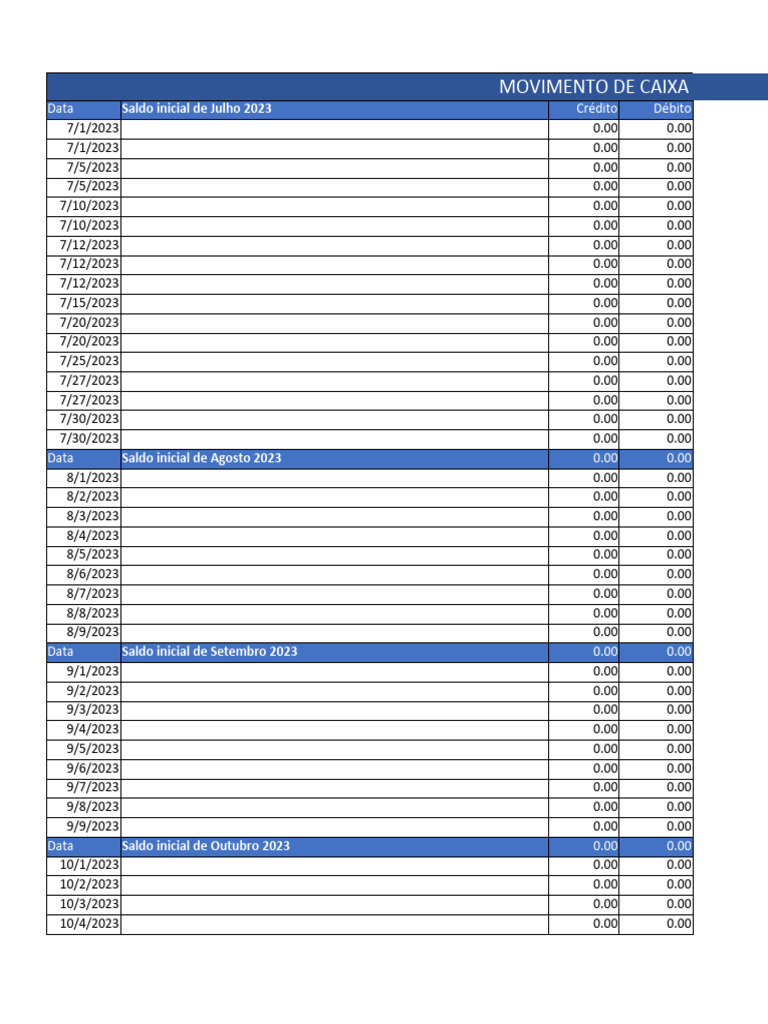 MOVIMENTO DE CAIXA

| Data | Saldo inicial de Julho 2023 | Crédito | Débito |
|---|---|---|---|
| 7/1/2023 | | 0.00 | 0.00 |
| 7/1/2023 | | 0.00 | 0.00 |
| 7/5/2023 | | 0.00 | 0.00 |
| 7/5/2023 | | 0.00 | 0.00 |
| 7/10/2023 | | 0.00 | 0.00 |
| 7/10/2023 | | 0.00 | 0.00 |
| 7/12/2023 | | 0.00 | 0.00 |
| 7/12/2023 | | 0.00 | 0.00 |
| 7/12/2023 | | 0.00 | 0.00 |
| 7/15/2023 | | 0.00 | 0.00 |
| 7/20/2023 | | 0.00 | 0.00 |
| 7/20/2023 | | 0.00 | 0.00 |
| 7/25/2023 | | 0.00 | 0.00 |
| 7/27/2023 | | 0.00 | 0.00 |
| 7/27/2023 | | 0.00 | 0.00 |
| 7/30/2023 | | 0.00 | 0.00 |
| 7/30/2023 | | 0.00 | 0.00 |
| Data | Saldo inicial de Agosto 2023 | 0.00 | 0.00 |
| 8/1/2023 | | 0.00 | 0.00 |
| 8/2/2023 | | 0.00 | 0.00 |
| 8/3/2023 | | 0.00 | 0.00 |
| 8/4/2023 | | 0.00 | 0.00 |
| 8/5/2023 | | 0.00 | 0.00 |
| 8/6/2023 | | 0.00 | 0.00 |
| 8/7/2023 | | 0.00 | 0.00 |
| 8/8/2023 | | 0.00 | 0.00 |
| 8/9/2023 | | 0.00 | 0.00 |
| Data | Saldo inicial de Setembro 2023 | 0.00 | 0.00 |
| 9/1/2023 | | 0.00 | 0.00 |
| 9/2/2023 | | 0.00 | 0.00 |
| 9/3/2023 | | 0.00 | 0.00 |
| 9/4/2023 | | 0.00 | 0.00 |
| 9/5/2023 | | 0.00 | 0.00 |
| 9/6/2023 | | 0.00 | 0.00 |
| 9/7/2023 | | 0.00 | 0.00 |
| 9/8/2023 | | 0.00 | 0.00 |
| 9/9/2023 | | 0.00 | 0.00 |
| Data | Saldo inicial de Outubro 2023 | 0.00 | 0.00 |
| 10/1/2023 | | 0.00 | 0.00 |
| 10/2/2023 | | 0.00 | 0.00 |
| 10/3/2023 | | 0.00 | 0.00 |
| 10/4/2023 | | 0.00 | 0.00 |